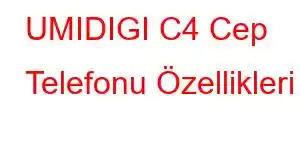 UMIDIGI C4 Cep Telefonu Özellikleri